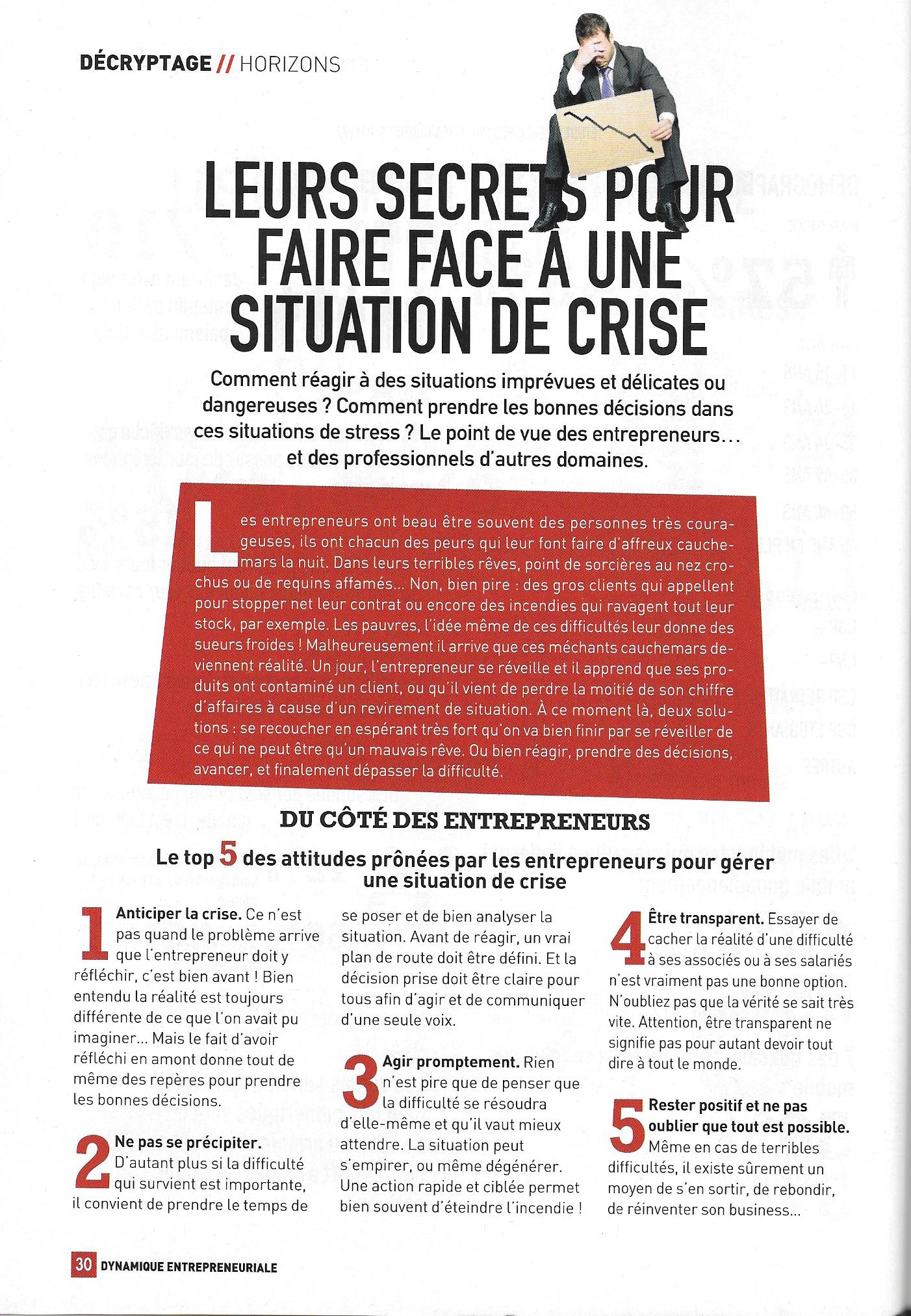 DÉCRYPTAGE // HORIZONS

LEURS SECRETS POUR FAIRE FACE À UNE SITUATION DE CRISE

Comment réagir à des situations imprévues et délicates ou dangereuses ? Comment prendre les bonnes décisions dans ces situations de stress ? Le point de vue des entrepreneurs… et des professionnels d'autres domaines.

Les entrepreneurs ont beau être souvent des personnes très courageuses, ils ont chacun des peurs qui leur font faire d'affreux cauchemars la nuit. Dans leurs terribles rêves, point de sorcières au nez crochus ou de requins affamés… Non, bien pire : des gros clients qui appellent pour stopper net leur contrat ou encore des incendies qui ravagent tout leur stock, par exemple. Les pauvres, l'idée même de ces difficultés leur donne des sueurs froides ! Malheureusement il arrive que ces méchants cauchemars deviennent réalité. Un jour, l'entrepreneur se réveille et il apprend que ses produits ont contaminé un client, ou qu'il vient de perdre la moitié de son chiffre d'affaires à cause d'un revirement de situation. À ce moment là, deux solutions : se recoucher en espérant très fort qu'on va bien finir par se réveiller de ce qui ne peut être qu'un mauvais rêve. Ou bien réagir, prendre des décisions, avancer, et finalement dépasser la difficulté.

DU CÔTÉ DES ENTREPRENEURS

Le top 5 des attitudes prônées par les entrepreneurs pour gérer une situation de crise

1 Anticiper la crise. Ce n'est pas quand le problème arrive que l'entrepreneur doit y réfléchir, c'est bien avant ! Bien entendu la réalité est toujours différente de ce que l'on avait pu imaginer… Mais le fait d'avoir réfléchi en amont donne tout de même des repères pour prendre les bonnes décisions.

2 Ne pas se précipiter. D'autant plus si la difficulté qui survient est importante, il convient de prendre le temps de se poser et de bien analyser la situation. Avant de réagir, un vrai plan de route doit être défini. Et la décision prise doit être claire pour tous afin d'agir et de communiquer d'une seule voix.

3 Agir promptement. Rien n'est pire que de penser que la difficulté se résoudra d'elle-même et qu'il vaut mieux attendre. La situation peut s'empirer, ou même dégénérer. Une action rapide et ciblée permet bien souvent d'éteindre l'incendie !

4 Être transparent. Essayer de cacher la réalité d'une difficulté à ses associés ou à ses salariés n'est vraiment pas une bonne option. N'oubliez pas que la vérité se sait très vite. Attention, être transparent ne signifie pas pour autant devoir tout dire à tout le monde.

5 Rester positif et ne pas oublier que tout est possible. Même en cas de terribles difficultés, il existe sûrement un moyen de s'en sortir, de rebondir, de réinventer son business…

30 DYNAMIQUE ENTREPRENEURIALE